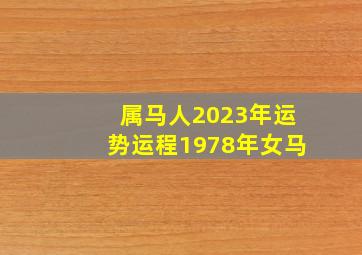 属马人2023年运势运程1978年女马